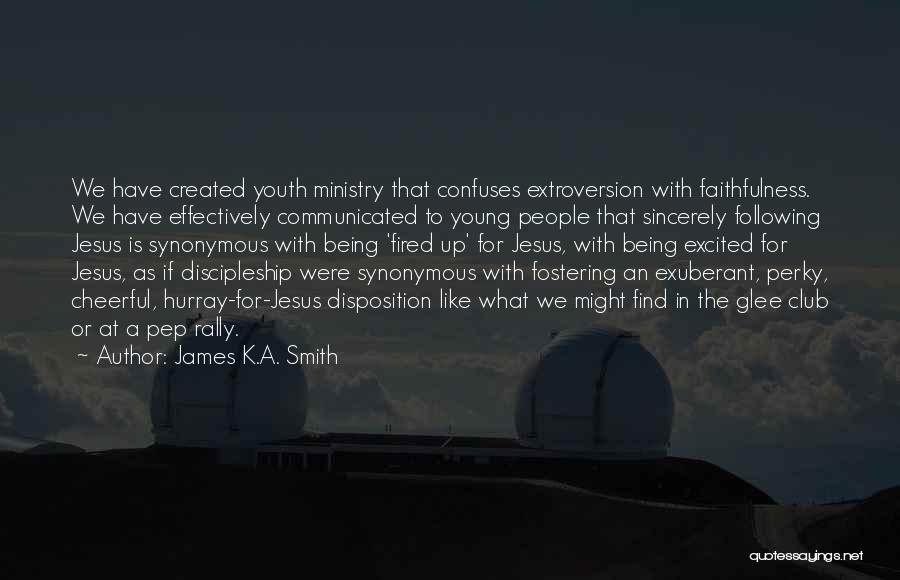 We have created youth ministry that confuses extroversion with faithfulness. We have effectively communicated to young people that sincerely following Jesus is synonymous with being 'fired up' for Jesus, with being excited for Jesus, as if discipleship were synonymous with fostering an exuberant, perky, cheerful, hurray-for-Jesus disposition like what we might find in the glee club or at a pep rally.

~ Author: James K.A. Smith

quotessayings.net